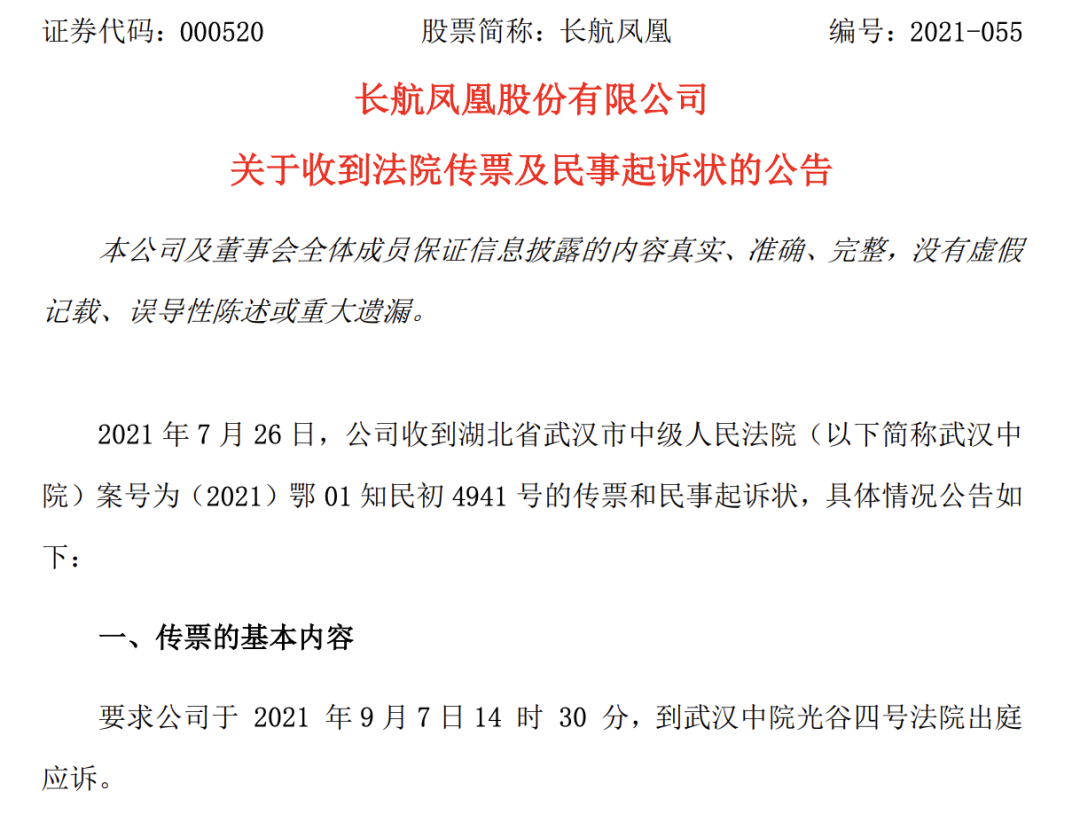 证券代码：000520　　股票简称：长航凤凰　　编号：2021-055

长航凤凰股份有限公司
关于收到法院传票及民事起诉状的公告

本公司及董事会全体成员保证信息披露的内容真实、准确、完整，没有虚假记载、误导性陈述或重大遗漏。

2021 年 7 月 26 日，公司收到湖北省武汉市中级人民法院（以下简称武汉中院）案号为（2021）鄂 01 知民初 4941 号的传票和民事起诉状，具体情况公告如下：

一、传票的基本内容

要求公司于 2021 年 9 月 7 日 14 时 30 分，到武汉中院光谷四号法院出庭应诉。